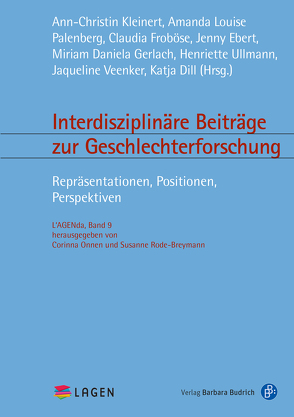 Ann-Christin Kleinert, Amanda Louise Palenberg, Claudia Froböse, Jenny Ebert, Miriam Daniela Gerlach, Henriette Ullmann, Jaqueline Veenker, Katja Dill (Hrsg.)

Interdisziplinäre Beiträge zur Geschlechterforschung

Repräsentationen, Positionen, Perspektiven

L'AGENda, Band 9
herausgegeben von
Corinna Onnen und Susanne Rode-Breymann

LAGEN

Verlag Barbara Budrich